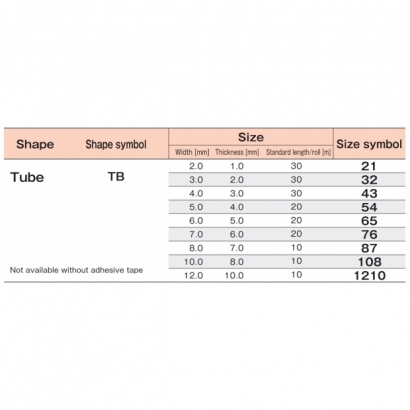 | Shape | Shape symbol | Size: Width [mm] | Size: Thickness [mm] | Size: Standard length/roll [m] | Size symbol |
|---|---|---|---|---|---|
| Tube | TB | 2.0 | 1.0 | 30 | 21 |
| | | 3.0 | 2.0 | 30 | 32 |
| | | 4.0 | 3.0 | 30 | 43 |
| | | 5.0 | 4.0 | 20 | 54 |
| | | 6.0 | 5.0 | 20 | 65 |
| | | 7.0 | 6.0 | 20 | 76 |
| | | 8.0 | 7.0 | 10 | 87 |
| | | 10.0 | 8.0 | 10 | 108 |
| Not available without adhesive tape | | 12.0 | 10.0 | 10 | 1210 |